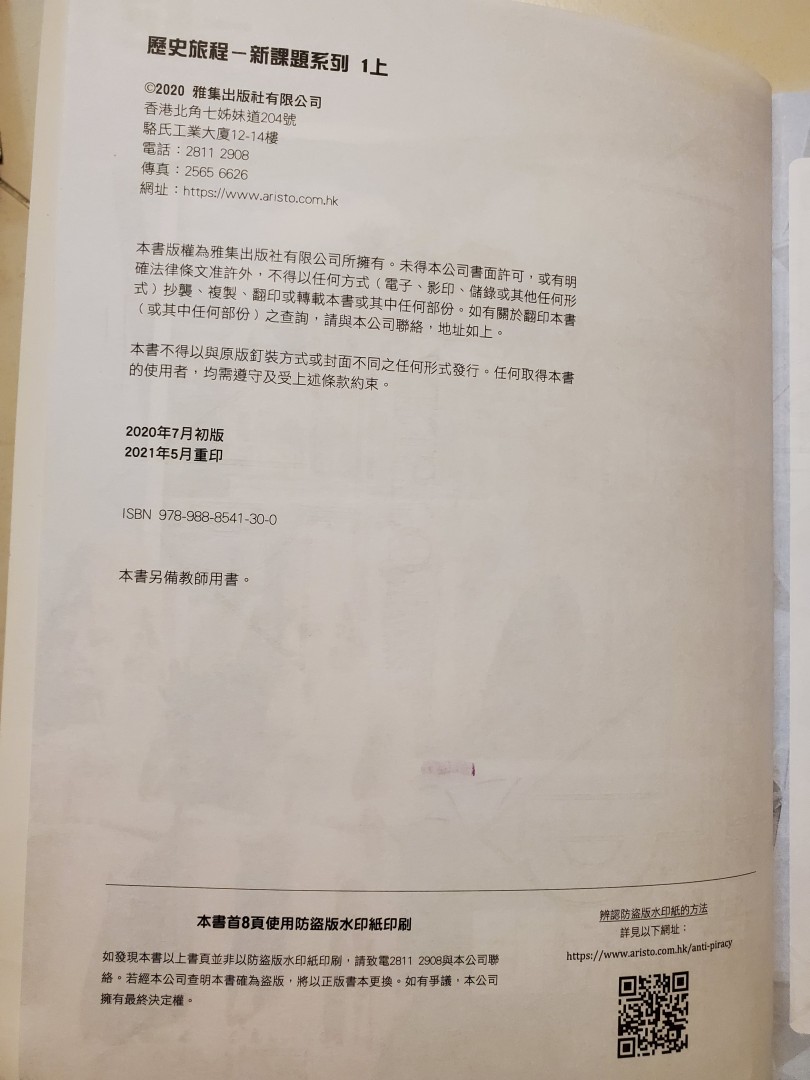 歷史旅程－新課題系列 1上

©2020 雅集出版社有限公司
香港北角七姊妹道204號
駱氏工業大廈12-14樓
電話：2811 2908
傳真：2565 6626
網址：https://www.aristo.com.hk

本書版權為雅集出版社有限公司所擁有。未得本公司書面許可，或有明確法律條文准許外，不得以任何方式（電子、影印、儲錄或其他任何形式）抄襲、複製、翻印或轉載本書或其中任何部份。如有關於翻印本書（或其中任何部份）之查詢，請與本公司聯絡，地址如上。

本書不得以與原版釘裝方式或封面不同之任何形式發行。任何取得本書的使用者，均需遵守及受上述條款約束。

2020年7月初版
2021年5月重印

ISBN 978-988-8541-30-0

本書另備教師用書。

本書首8頁使用防盜版水印紙印刷

如發現本書以上書頁並非以防盜版水印紙印刷，請致電2811 2908與本公司聯絡。若經本公司查明本書確為盜版，將以正版書本更換。如有爭議，本公司擁有最終決定權。

辨認防盜版水印紙的方法
詳見以下網址：
https://www.aristo.com.hk/anti-piracy